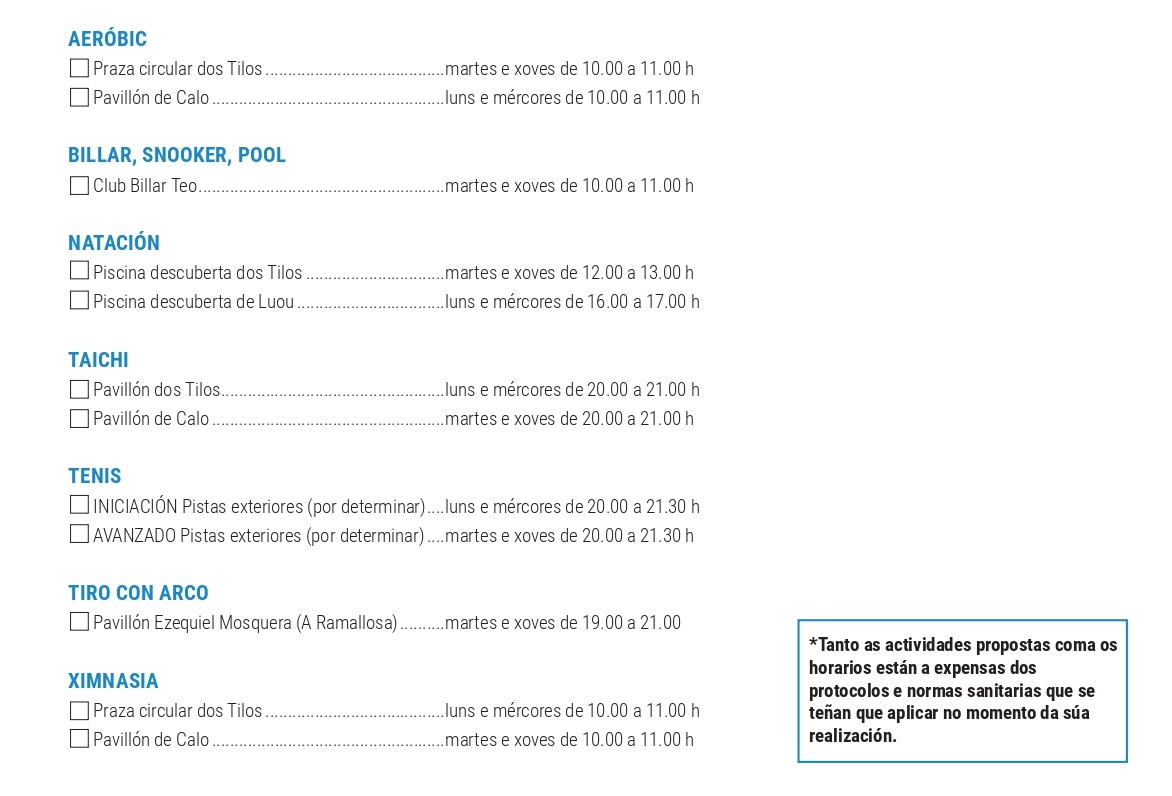 AERÓBIC
☐ Praza circular dos Tilos martes e xoves de 10.00 a 11.00 h
☐ Pavillón de Calo luns e mércores de 10.00 a 11.00 h

BILLAR, SNOOKER, POOL
☐ Club Billar Teo martes e xoves de 10.00 a 11.00 h

NATACIÓN
☐ Piscina descuberta dos Tilos martes e xoves de 12.00 a 13.00 h
☐ Piscina descuberta de Luou luns e mércores de 16.00 a 17.00 h

TAICHI
☐ Pavillón dos Tilos luns e mércores de 20.00 a 21.00 h
☐ Pavillón de Calo martes e xoves de 20.00 a 21.00 h

TENIS
☐ INICIACIÓN Pistas exteriores (por determinar) luns e mércores de 20.00 a 21.30 h
☐ AVANZADO Pistas exteriores (por determinar) martes e xoves de 20.00 a 21.30 h

TIRO CON ARCO
☐ Pavillón Ezequiel Mosquera (A Ramallosa) martes e xoves de 19.00 a 21.00

XIMNASIA
☐ Praza circular dos Tilos luns e mércores de 10.00 a 11.00 h
☐ Pavillón de Calo martes e xoves de 10.00 a 11.00 h

*Tanto as actividades propostas coma os horarios están a expensas dos protocolos e normas sanitarias que se teñan que aplicar no momento da súa realización.